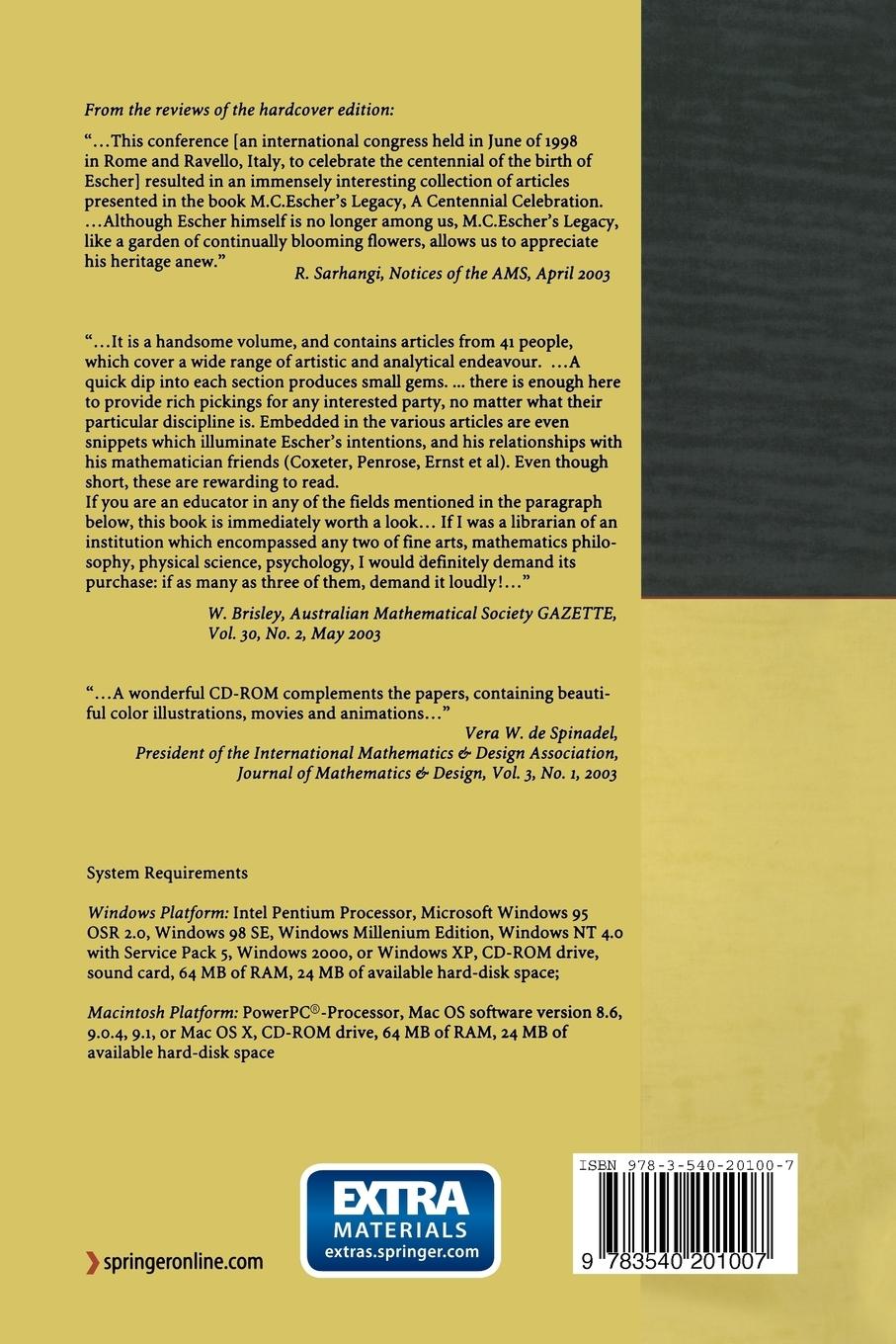 From the reviews of the hardcover edition:

"...This conference [an international congress held in June of 1998 in Rome and Ravello, Italy, to celebrate the centennial of the birth of Escher] resulted in an immensely interesting collection of articles presented in the book M.C.Escher's Legacy, A Centennial Celebration. ...Although Escher himself is no longer among us, M.C.Escher's Legacy, like a garden of continually blooming flowers, allows us to appreciate his heritage anew."

R. Sarhangi, Notices of the AMS, April 2003

"...It is a handsome volume, and contains articles from 41 people, which cover a wide range of artistic and analytical endeavour. ...A quick dip into each section produces small gems. ... there is enough here to provide rich pickings for any interested party, no matter what their particular discipline is. Embedded in the various articles are even snippets which illuminate Escher's intentions, and his relationships with his mathematician friends (Coxeter, Penrose, Ernst et al). Even though short, these are rewarding to read.
If you are an educator in any of the fields mentioned in the paragraph below, this book is immediately worth a look... If I was a librarian of an institution which encompassed any two of fine arts, mathematics philosophy, physical science, psychology, I would definitely demand its purchase: if as many as three of them, demand it loudly!..."

W. Brisley, Australian Mathematical Society GAZETTE, Vol. 30, No. 2, May 2003

"...A wonderful CD-ROM complements the papers, containing beautiful color illustrations, movies and animations..."

Vera W. de Spinadel, President of the International Mathematics & Design Association, Journal of Mathematics & Design, Vol. 3, No. 1, 2003

System Requirements

Windows Platform: Intel Pentium Processor, Microsoft Windows 95 OSR 2.0, Windows 98 SE, Windows Millenium Edition, Windows NT 4.0 with Service Pack 5, Windows 2000, or Windows XP, CD-ROM drive, sound card, 64 MB of RAM, 24 MB of available hard-disk space;

Macintosh Platform: PowerPC®-Processor, Mac OS software version 8.6, 9.0.4, 9.1, or Mac OS X, CD-ROM drive, 64 MB of RAM, 24 MB of available hard-disk space

springeronline.com

EXTRA MATERIALS extras.springer.com

ISBN 978-3-540-20100-7

9 783540 201007